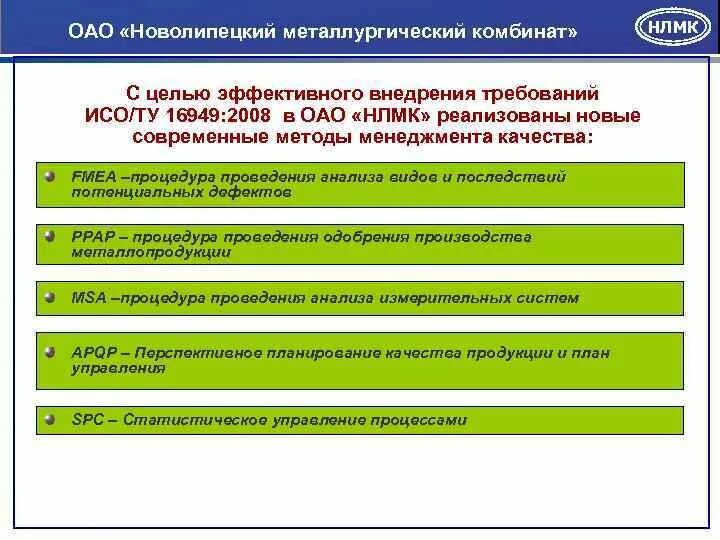 ОАО «Новолипецкий металлургический комбинат»

НЛМК

С целью эффективного внедрения требований ИСО/ТУ 16949:2008 в ОАО «НЛМК» реализованы новые современные методы менеджмента качества:

FMEA –процедура проведения анализа видов и последствий потенциальных дефектов

PPAP – процедура проведения одобрения производства металлопродукции

MSA –процедура проведения анализа измерительных систем

APQP – Перспективное планирование качества продукции и план управления

SPC – Статистическое управление процессами